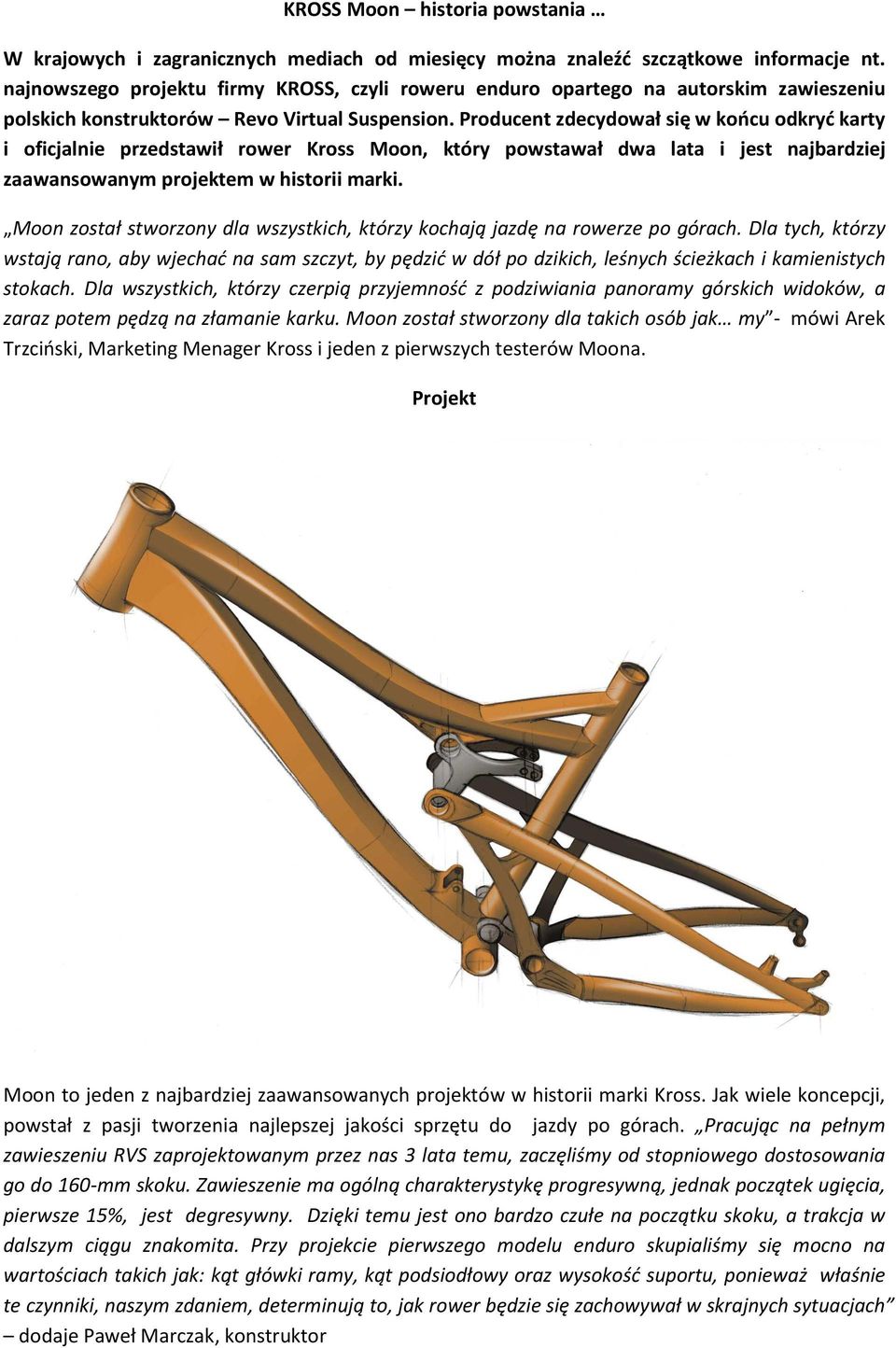 KROSS Moon – historia powstania …

W krajowych i zagranicznych mediach od miesięcy można znaleźć szczątkowe informacje nt. najnowszego projektu firmy KROSS, czyli roweru enduro opartego na autorskim zawieszeniu polskich konstruktorów – Revo Virtual Suspension. Producent zdecydował się w końcu odkryć karty i oficjalnie przedstawił rower Kross Moon, który powstawał dwa lata i jest najbardziej zaawansowanym projektem w historii marki.

„Moon został stworzony dla wszystkich, którzy kochają jazdę na rowerze po górach. Dla tych, którzy wstają rano, aby wjechać na sam szczyt, by pędzić w dół po dzikich, leśnych ścieżkach i kamienistych stokach. Dla wszystkich, którzy czerpią przyjemność z podziwiania panoramy górskich widoków, a zaraz potem pędzą na złamanie karku. Moon został stworzony dla takich osób jak… my”- mówi Arek Trzciński, Marketing Menager Kross i jeden z pierwszych testerów Moona.

Projekt

Moon to jeden z najbardziej zaawansowanych projektów w historii marki Kross. Jak wiele koncepcji, powstał z pasji tworzenia najlepszej jakości sprzętu do jazdy po górach. „Pracując na pełnym zawieszeniu RVS zaprojektowanym przez nas 3 lata temu, zaczęliśmy od stopniowego dostosowania go do 160-mm skoku. Zawieszenie ma ogólną charakterystykę progresywną, jednak początek ugięcia, pierwsze 15%, jest degresywny. Dzięki temu jest ono bardzo czułe na początku skoku, a trakcja w dalszym ciągu znakomita. Przy projekcie pierwszego modelu enduro skupialiśmy się mocno na wartościach takich jak: kąt główki ramy, kąt podsiodłowy oraz wysokość suportu, ponieważ właśnie te czynniki, naszym zdaniem, determinują to, jak rower będzie się zachowywał w skrajnych sytuacjach” – dodaje Paweł Marczak, konstruktor